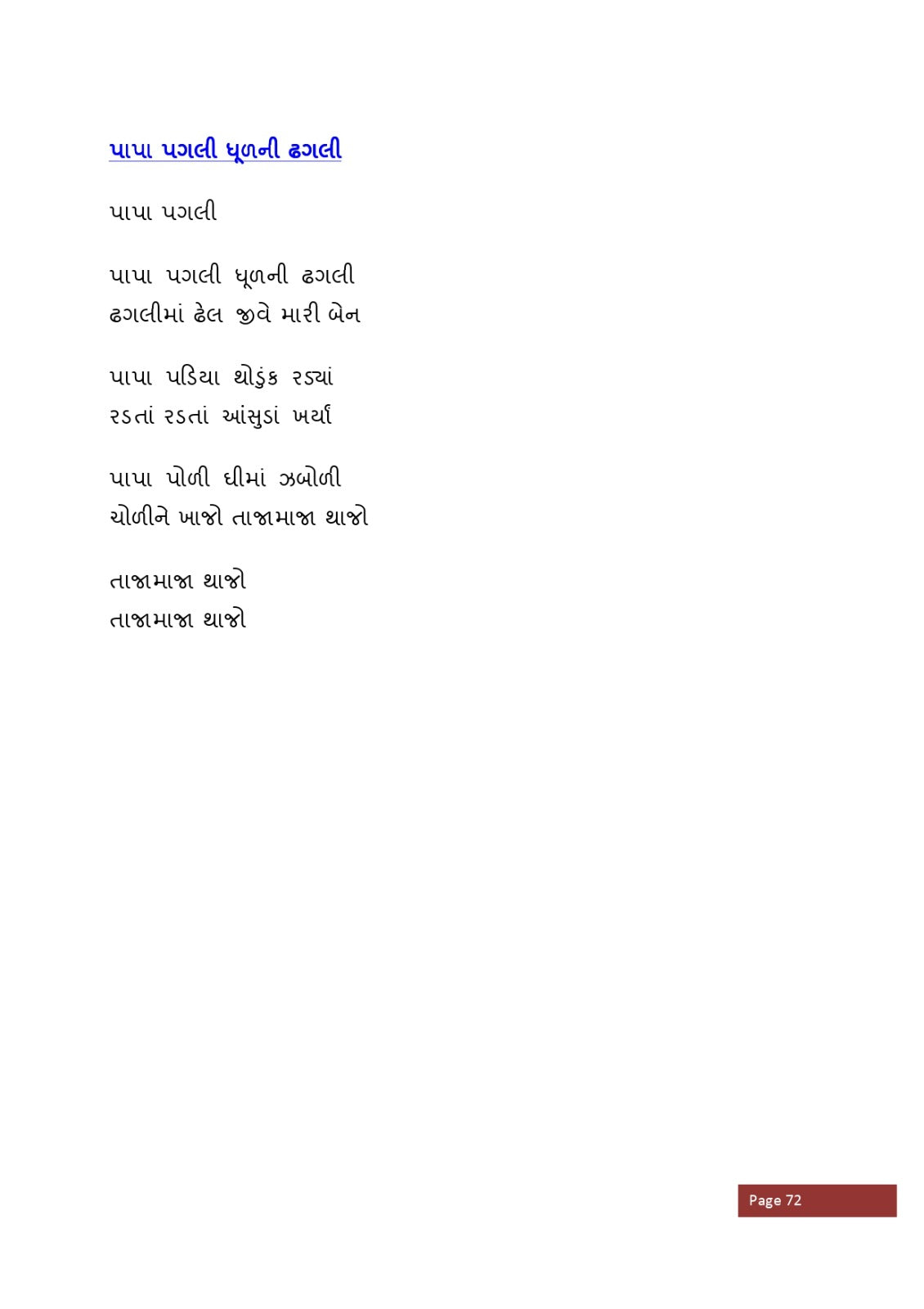 પાપા પગલી ધૂળની ઢગલી

પાપા પગલી

પાપા પગલી ધૂળની ઢગલી
ઢગલીમાં ઢેલ જીવે મારી બેન

પાપા પડિયા થોડુંક રડ્યાં
રડતાં રડતાં આંસુડાં ખર્યાં

પાપા પોળી ઘીમાં ઝબોળી
ચોળીને ખાજો તાજામાજા થાજો

તાજામાજા થાજો
તાજામાજા થાજો

Page 72